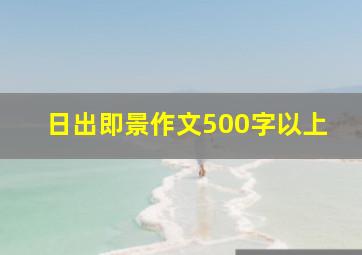 日出即景作文500字以上